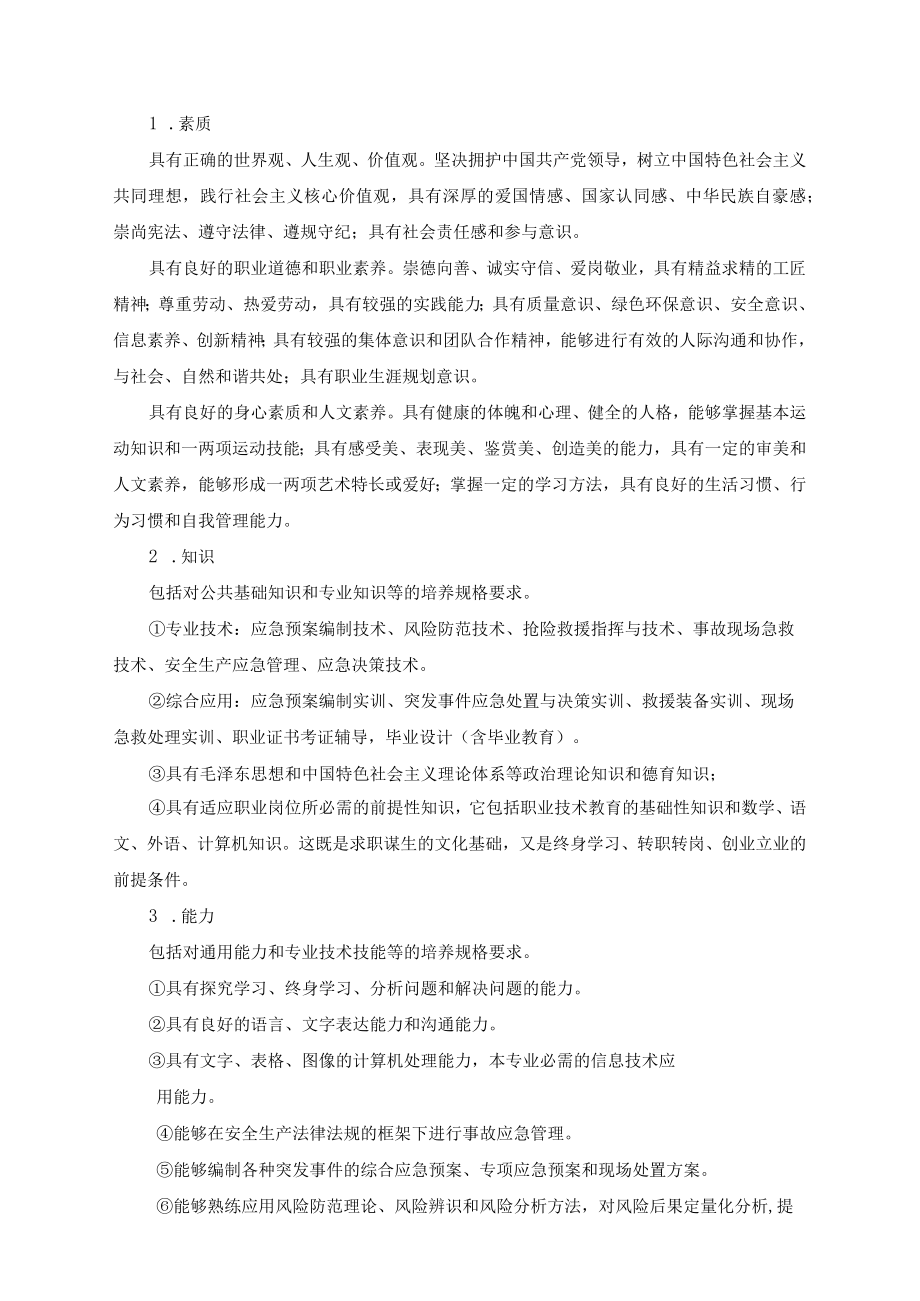 1 .素质

具有正确的世界观、人生观、价值观。坚决拥护中国共产党领导，树立中国特色社会主义共同理想，践行社会主义核心价值观，具有深厚的爱国情感、国家认同感、中华民族自豪感；崇尚宪法、遵守法律、遵规守纪；具有社会责任感和参与意识。

具有良好的职业道德和职业素养。崇德向善、诚实守信、爱岗敬业，具有精益求精的工匠精神；尊重劳动、热爱劳动，具有较强的实践能力；具有质量意识、绿色环保意识、安全意识、信息素养、创新精神；具有较强的集体意识和团队合作精神，能够进行有效的人际沟通和协作，与社会、自然和谐共处；具有职业生涯规划意识。

具有良好的身心素质和人文素养。具有健康的体魄和心理、健全的人格，能够掌握基本运动知识和一两项运动技能；具有感受美、表现美、鉴赏美、创造美的能力，具有一定的审美和人文素养，能够形成一两项艺术特长或爱好；掌握一定的学习方法，具有良好的生活习惯、行为习惯和自我管理能力。

2 .知识

包括对公共基础知识和专业知识等的培养规格要求。

①专业技术：应急预案编制技术、风险防范技术、抢险救援指挥与技术、事故现场急救技术、安全生产应急管理、应急决策技术。

②综合应用：应急预案编制实训、突发事件应急处置与决策实训、救援装备实训、现场急救处理实训、职业证书考证辅导，毕业设计（含毕业教育）。

③具有毛泽东思想和中国特色社会主义理论体系等政治理论知识和德育知识；

④具有适应职业岗位所必需的前提性知识，它包括职业技术教育的基础性知识和数学、语文、外语、计算机知识。这既是求职谋生的文化基础，又是终身学习、转职转岗、创业立业的前提条件。

3 .能力

包括对通用能力和专业技术技能等的培养规格要求。

①具有探究学习、终身学习、分析问题和解决问题的能力。

②具有良好的语言、文字表达能力和沟通能力。

③具有文字、表格、图像的计算机处理能力，本专业必需的信息技术应用能力。

④能够在安全生产法律法规的框架下进行事故应急管理。

⑤能够编制各种突发事件的综合应急预案、专项应急预案和现场处置方案。

⑥能够熟练应用风险防范理论、风险辨识和风险分析方法，对风险后果定量化分析，提